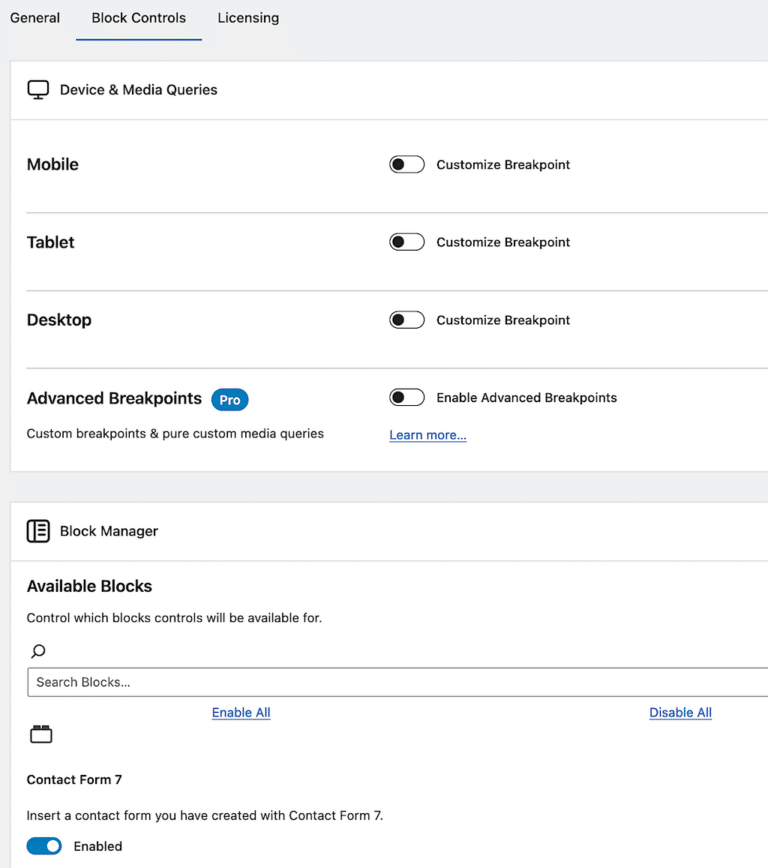 General Block Controls Licensing

Device & Media Queries

Mobile
Customize Breakpoint

Tablet
Customize Breakpoint

Desktop
Customize Breakpoint

Advanced Breakpoints Pro
Custom breakpoints & pure custom media queries
Enable Advanced Breakpoints
Learn more...

Block Manager

Available Blocks
Control which blocks controls will be available for.

Search Blocks...

Enable All
Disable All

Contact Form 7

Insert a contact form you have created with Contact Form 7.

Enabled